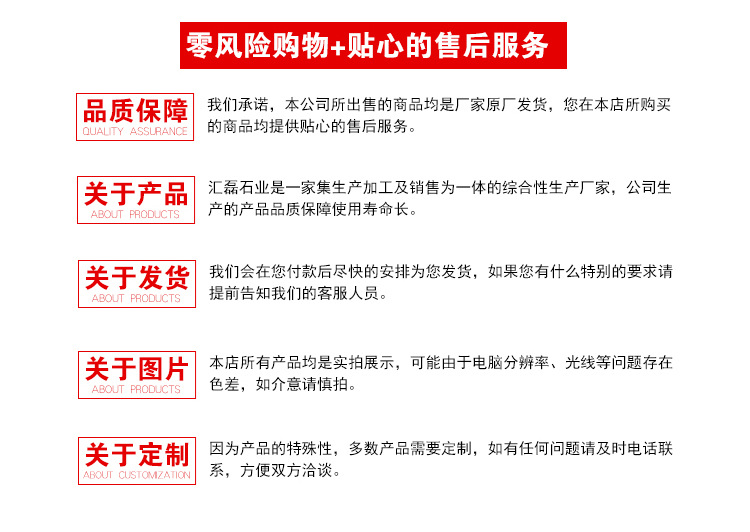 零风险购物+贴心的售后服务

品质保障
QUALITY ASSURANCE

我们承诺，本公司所出售的商品均是厂家原厂发货，您在本店所购买的商品均提供贴心的售后服务。

关于产品
ABOUT PRODUCTS

汇磊石业是一家集生产加工及销售为一体的综合性生产厂家，公司生产的产品品质保障使用寿命长。

关于发货
ABOUT PRODUCTS

我们会在您付款后尽快的安排为您发货，如果您有什么特别的要求请提前告知我们的客服人员。

关于图片
ABOUT PRODUCTS

本店所有产品均是实拍展示，可能由于电脑分辨率、光线等问题存在色差，如介意请慎拍。

关于定制
ABOUT CUSTOMIZATION

因为产品的特殊性，多数产品需要定制，如有任何问题请及时电话联系，方便双方洽谈。